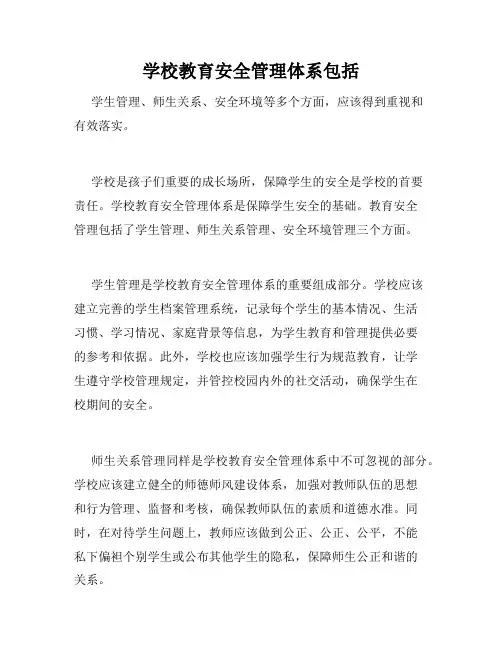 学校教育安全管理体系包括

学生管理、师生关系、安全环境等多个方面，应该得到重视和有效落实。

学校是孩子们重要的成长场所，保障学生的安全是学校的首要责任。学校教育安全管理体系是保障学生安全的基础。教育安全管理包括了学生管理、师生关系管理、安全环境管理三个方面。

学生管理是学校教育安全管理体系的重要组成部分。学校应该建立完善的学生档案管理系统，记录每个学生的基本情况、生活习惯、学习情况、家庭背景等信息，为学生教育和管理提供必要的参考和依据。此外，学校也应该加强学生行为规范教育，让学生遵守学校管理规定，并管控校园内外的社交活动，确保学生在校期间的安全。

师生关系管理同样是学校教育安全管理体系中不可忽视的部分。学校应该建立健全的师德师风建设体系，加强对教师队伍的思想和行为管理、监督和考核，确保教师队伍的素质和道德水准。同时，在对待学生问题上，教师应该做到公正、公正、公平，不能私下偏袒个别学生或公布其他学生的隐私，保障师生公正和谐的关系。